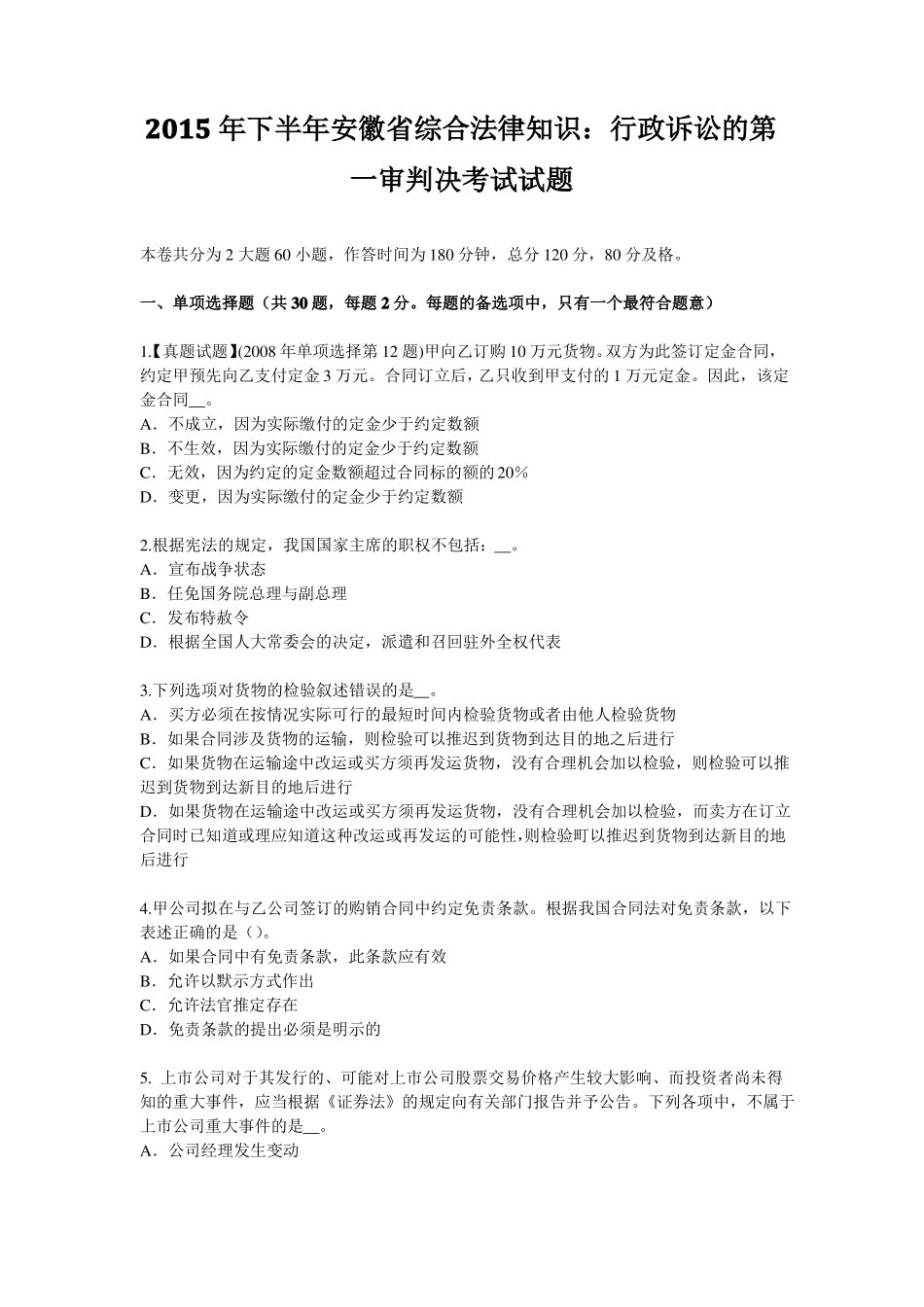 2015年下半年安徽省综合法律知识：行政诉讼的第一审判决考试试题

本卷共分为2大题60小题，作答时间为180分钟，总分120分，80分及格。

一、单项选择题（共30题，每题2分。每题的备选项中，只有一个最符合题意）

1.【真题试题】(2008年单项选择第12题)甲向乙订购10万元货物。双方为此签订定金合同，约定甲预先向乙支付定金3万元。合同订立后，乙只收到甲支付的1万元定金。因此，该定金合同__。
A．不成立，因为实际缴付的定金少于约定数额
B．不生效，因为实际缴付的定金少于约定数额
C．无效，因为约定的定金数额超过合同标的额的20%
D．变更，因为实际缴付的定金少于约定数额

2.根据宪法的规定，我国国家主席的职权不包括：__。
A．宣布战争状态
B．任免国务院总理与副总理
C．发布特赦令
D．根据全国人大常委会的决定，派遣和召回驻外全权代表

3.下列选项对货物的检验叙述错误的是__。
A．买方必须在按情况实际可行的最短时间内检验货物或者由他人检验货物
B．如果合同涉及货物的运输，则检验可以推迟到货物到达目的地之后进行
C．如果货物在运输途中改运或买方须再发运货物，没有合理机会加以检验，则检验可以推迟到货物到达新目的地后进行
D．如果货物在运输途中改运或买方须再发运货物，没有合理机会加以检验，而卖方在订立合同时已知道或理应知道这种改运或再发运的可能性,则检验町以推迟到货物到达新目的地后进行

4.甲公司拟在与乙公司签订的购销合同中约定免责条款。根据我国合同法对免责条款，以下表述正确的是（)。
A．如果合同中有免责条款，此条款应有效
B．允许以默示方式作出
C．允许法官推定存在
D．免责条款的提出必须是明示的

5. 上市公司对于其发行的、可能对上市公司股票交易价格产生较大影响、而投资者尚未得知的重大事件，应当根据《证券法》的规定向有关部门报告并予公告。下列各项中，不属于上市公司重大事件的是__。
A．公司经理发生变动